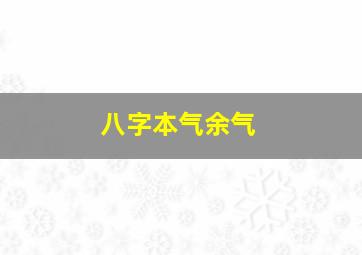 八字本气余气